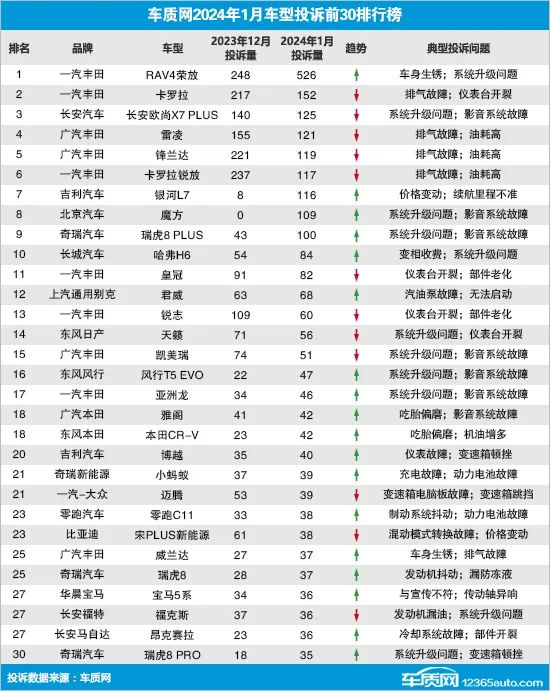 车质网2024年1月车型投诉前30排行榜

| 排名 | 品牌 | 车型 | 2023年12月投诉量 | 2024年1月投诉量 | 趋势 | 典型投诉问题 |
|---|---|---|---|---|---|---|
| 1 | 一汽丰田 | RAV4荣放 | 248 | 526 | ↑ | 车身生锈；系统升级问题 |
| 2 | 一汽丰田 | 卡罗拉 | 217 | 152 | ↓ | 排气故障；仪表台开裂 |
| 3 | 长安汽车 | 长安欧尚X7 PLUS | 140 | 125 | ↓ | 系统升级问题；影音系统故障 |
| 4 | 广汽丰田 | 雷凌 | 155 | 121 | ↓ | 排气故障；油耗高 |
| 5 | 广汽丰田 | 锋兰达 | 221 | 119 | ↓ | 排气故障；油耗高 |
| 6 | 一汽丰田 | 卡罗拉锐放 | 237 | 117 | ↓ | 排气故障；油耗高 |
| 7 | 吉利汽车 | 银河L7 | 8 | 116 | ↑ | 价格变动；续航里程不准 |
| 8 | 北京汽车 | 魔方 | 0 | 109 | ↑ | 系统升级问题；影音系统故障 |
| 9 | 奇瑞汽车 | 瑞虎8 PLUS | 43 | 100 | ↑ | 系统升级问题；影音系统故障 |
| 10 | 长城汽车 | 哈弗H6 | 54 | 84 | ↑ | 变相收费；系统升级问题 |
| 11 | 一汽丰田 | 皇冠 | 91 | 82 | ↓ | 仪表台开裂；部件老化 |
| 12 | 上汽通用别克 | 君威 | 63 | 68 | ↑ | 汽油泵故障；无法启动 |
| 13 | 一汽丰田 | 锐志 | 109 | 60 | ↓ | 仪表台开裂；部件老化 |
| 14 | 东风日产 | 天籁 | 71 | 56 | ↓ | 系统升级问题；仪表台开裂 |
| 15 | 广汽丰田 | 凯美瑞 | 74 | 51 | ↓ | 系统升级问题；影音系统故障 |
| 16 | 东风风行 | 风行T5 EVO | 22 | 47 | ↑ | 系统升级问题；影音系统故障 |
| 17 | 一汽丰田 | 亚洲龙 | 34 | 46 | ↑ | 系统升级问题；影音系统故障 |
| 18 | 广汽本田 | 雅阁 | 41 | 42 | ↑ | 吃胎偏磨；影音系统故障 |
| 18 | 东风本田 | 本田CR-V | 23 | 42 | ↑ | 吃胎偏磨；机油增多 |
| 20 | 吉利汽车 | 博越 | 35 | 40 | ↑ | 仪表故障；变速箱顿挫 |
| 21 | 奇瑞新能源 | 小蚂蚁 | 37 | 39 | ↑ | 充电故障；动力电池故障 |
| 21 | 一汽-大众 | 迈腾 | 53 | 39 | ↓ | 变速箱电脑板故障；变速箱跳挡 |
| 23 | 零跑汽车 | 零跑C11 | 33 | 38 | ↑ | 制动系统抖动；动力电池故障 |
| 23 | 比亚迪 | 宋PLUS新能源 | 61 | 38 | ↓ | 混动模式转换故障；价格变动 |
| 25 | 广汽丰田 | 威兰达 | 27 | 37 | ↑ | 车身生锈；排气故障 |
| 25 | 奇瑞汽车 | 瑞虎8 | 28 | 37 | ↑ | 发动机抖动；漏防冻液 |
| 27 | 华晨宝马 | 宝马5系 | 34 | 36 | ↑ | 与宣传不符；传动轴异响 |
| 27 | 长安福特 | 福克斯 | 37 | 36 | ↓ | 发动机漏油；系统升级问题 |
| 27 | 长安马自达 | 昂克赛拉 | 23 | 36 | ↑ | 冷却系统故障；部件开裂 |
| 30 | 奇瑞汽车 | 瑞虎8 PRO | 18 | 35 | ↑ | 系统升级问题；变速箱顿挫 |

投诉数据来源：车质网

车质网 12365auto.com